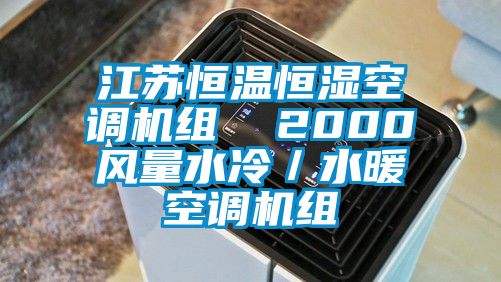 江苏恒温恒湿空调机组　2000风量水冷／水暖空调机组